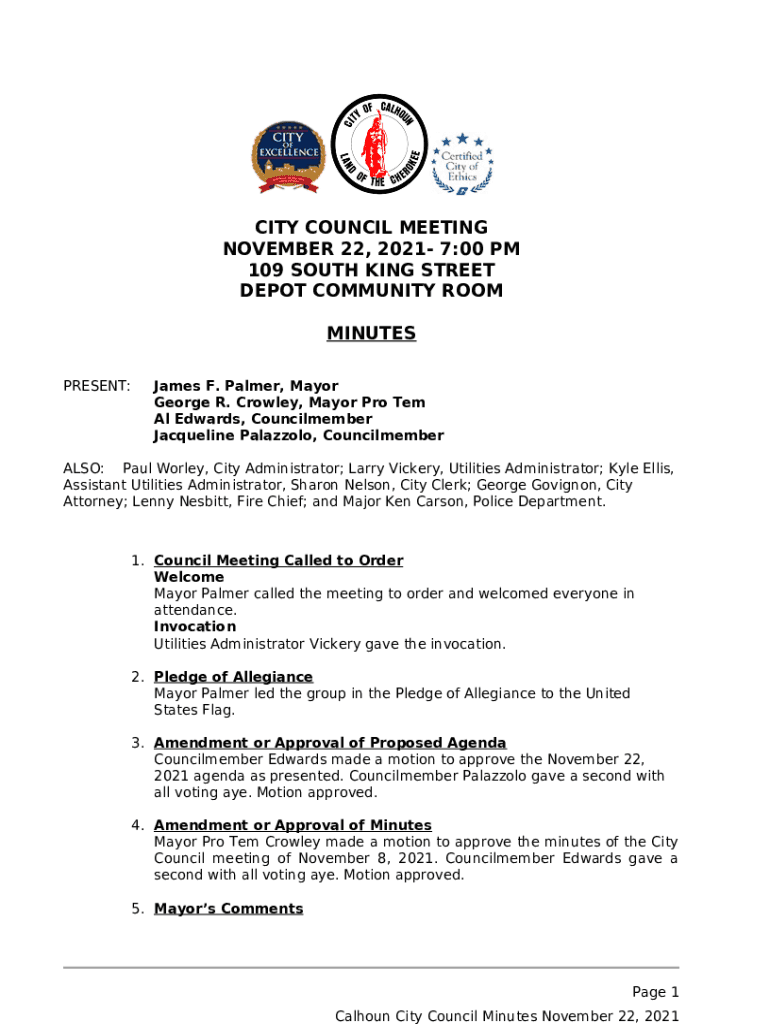 CITY OF EXCELLENCE

CITY OF CALHOUN
LAND OF THE CHEROKEE

Certified City of Ethics

CITY COUNCIL MEETING
NOVEMBER 22, 2021- 7:00 PM
109 SOUTH KING STREET
DEPOT COMMUNITY ROOM

MINUTES

PRESENT: James F. Palmer, Mayor
George R. Crowley, Mayor Pro Tem
Al Edwards, Councilmember
Jacqueline Palazzolo, Councilmember

ALSO: Paul Worley, City Administrator; Larry Vickery, Utilities Administrator; Kyle Ellis, Assistant Utilities Administrator, Sharon Nelson, City Clerk; George Govignon, City Attorney; Lenny Nesbitt, Fire Chief; and Major Ken Carson, Police Department.

1. Council Meeting Called to Order
Welcome
Mayor Palmer called the meeting to order and welcomed everyone in attendance.
Invocation
Utilities Administrator Vickery gave the invocation.

2. Pledge of Allegiance
Mayor Palmer led the group in the Pledge of Allegiance to the United States Flag.

3. Amendment or Approval of Proposed Agenda
Councilmember Edwards made a motion to approve the November 22, 2021 agenda as presented. Councilmember Palazzolo gave a second with all voting aye. Motion approved.

4. Amendment or Approval of Minutes
Mayor Pro Tem Crowley made a motion to approve the minutes of the City Council meeting of November 8, 2021. Councilmember Edwards gave a second with all voting aye. Motion approved.

5. Mayor's Comments

Page 1
Calhoun City Council Minutes November 22, 2021